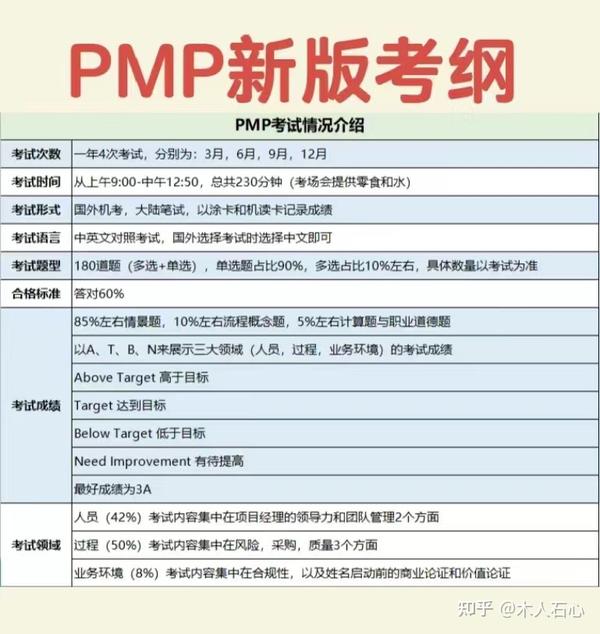 PMP新版考纲

| PMP考试情况介绍 | |
|---|---|
| 考试次数 | 一年4次考试，分别为：3月，6月，9月，12月 |
| 考试时间 | 从上午9:00-中午12:50，总共230分钟（考场会提供零食和水） |
| 考试形式 | 国外机考，大陆笔试，以涂卡和机读卡记录成绩 |
| 考试语言 | 中英文对照考试，国外选择考试时选择中文即可 |
| 考试题型 | 180道题（多选+单选），单选题占比90%，多选占比10%左右，具体数量以考试为准 |
| 合格标准 | 答对60% |
| 考试成绩 | 85%左右情景题，10%左右流程概念题，5%左右计算题与职业道德题 |
| | 以A、T、B、N来展示三大领域（人员，过程，业务环境）的考试成绩 |
| | Above Target 高于目标 |
| | Target 达到目标 |
| | Below Target 低于目标 |
| | Need Improvement 有待提高 |
| | 最好成绩为3A |
| 考试领域 | 人员（42%）考试内容集中在项目经理的领导力和团队管理2个方面 |
| | 过程（50%）考试内容集中在风险，采购，质量3个方面 |
| | 业务环境（8%）考试内容集中在合规性，以及姓名启动前的商业论证和价值论证 |

知乎 @木人石心